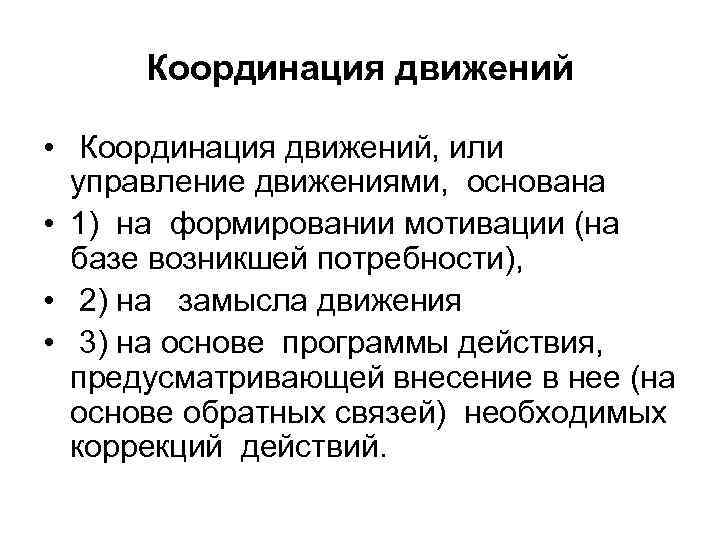 Координация движений

• Координация движений, или управление движениями, основана
• 1) на формировании мотивации (на базе возникшей потребности),
• 2) на замысла движения
• 3) на основе программы действия, предусматривающей внесение в нее (на основе обратных связей) необходимых коррекций действий.